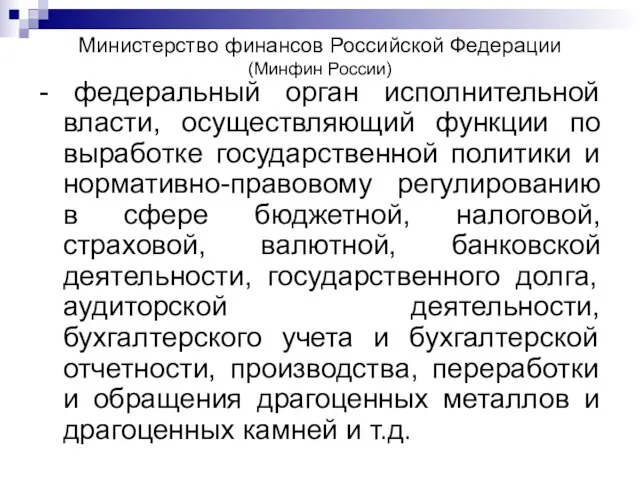 Министерство финансов Российской Федерации
(Минфин России)

- федеральный орган исполнительной власти, осуществляющий функции по выработке государственной политики и нормативно-правовому регулированию в сфере бюджетной, налоговой, страховой, валютной, банковской деятельности, государственного долга, аудиторской деятельности, бухгалтерского учета и бухгалтерской отчетности, производства, переработки и обращения драгоценных металлов и драгоценных камней и т.д.